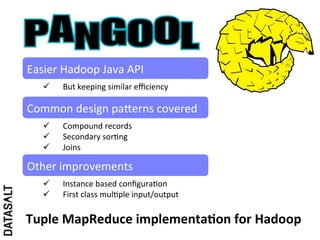 PANGOOL

Easier Hadoop Java API

✓ But keeping similar efficiency

Common design patterns covered

✓ Compound records
✓ Secondary sorting
✓ Joins

Other improvements

✓ Instance based configuration
✓ First class multiple input/output

DATASALT

Tuple MapReduce implementation for Hadoop